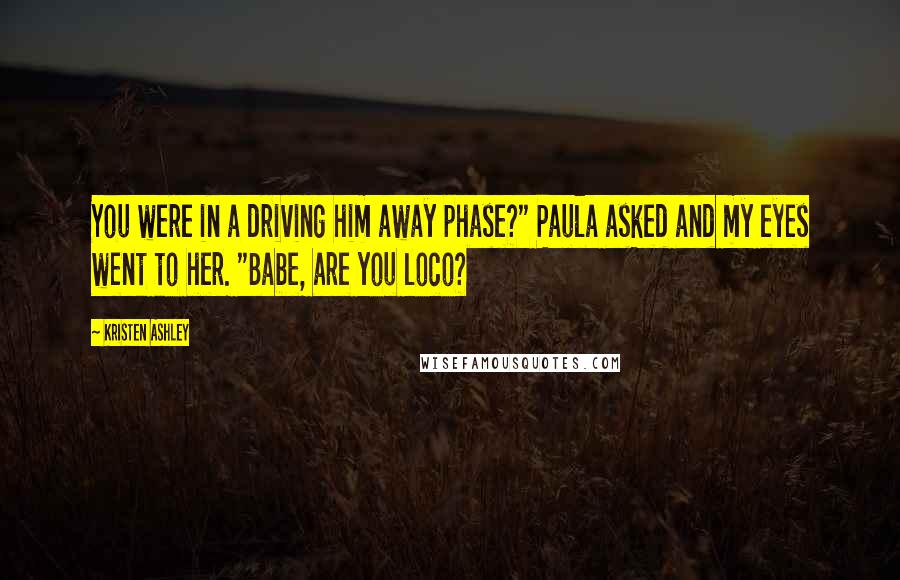 YOU WERE IN A DRIVING HIM AWAY PHASE?" PAULA ASKED AND MY EYES WENT TO HER. "BABE, ARE YOU LOCO?

— KRISTEN ASHLEY

WISEFAMOUSQUOTES.COM